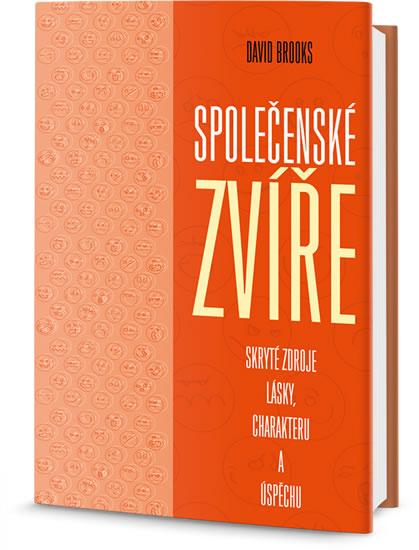 DAVID BROOKS

SPOLEČENSKÉ
ZVÍŘE

SKRYTÉ ZDROJE
LÁSKY,
CHARAKTERU
A
ÚSPĚCHU